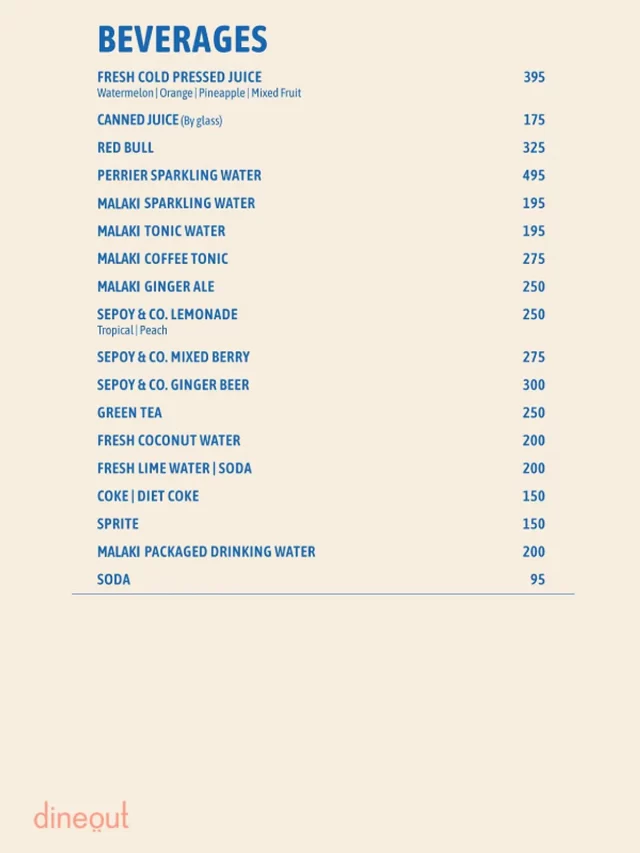 BEVERAGES

FRESH COLD PRESSED JUICE 395
Watermelon | Orange | Pineapple | Mixed Fruit

CANNED JUICE (By glass) 175

RED BULL 325

PERRIER SPARKLING WATER 495

MALAKI SPARKLING WATER 195

MALAKI TONIC WATER 195

MALAKI COFFEE TONIC 275

MALAKI GINGER ALE 250

SEPOY & CO. LEMONADE 250
Tropical | Peach

SEPOY & CO. MIXED BERRY 275

SEPOY & CO. GINGER BEER 300

GREEN TEA 250

FRESH COCONUT WATER 200

FRESH LIME WATER | SODA 200

COKE | DIET COKE 150

SPRITE 150

MALAKI PACKAGED DRINKING WATER 200

SODA 95

dineout